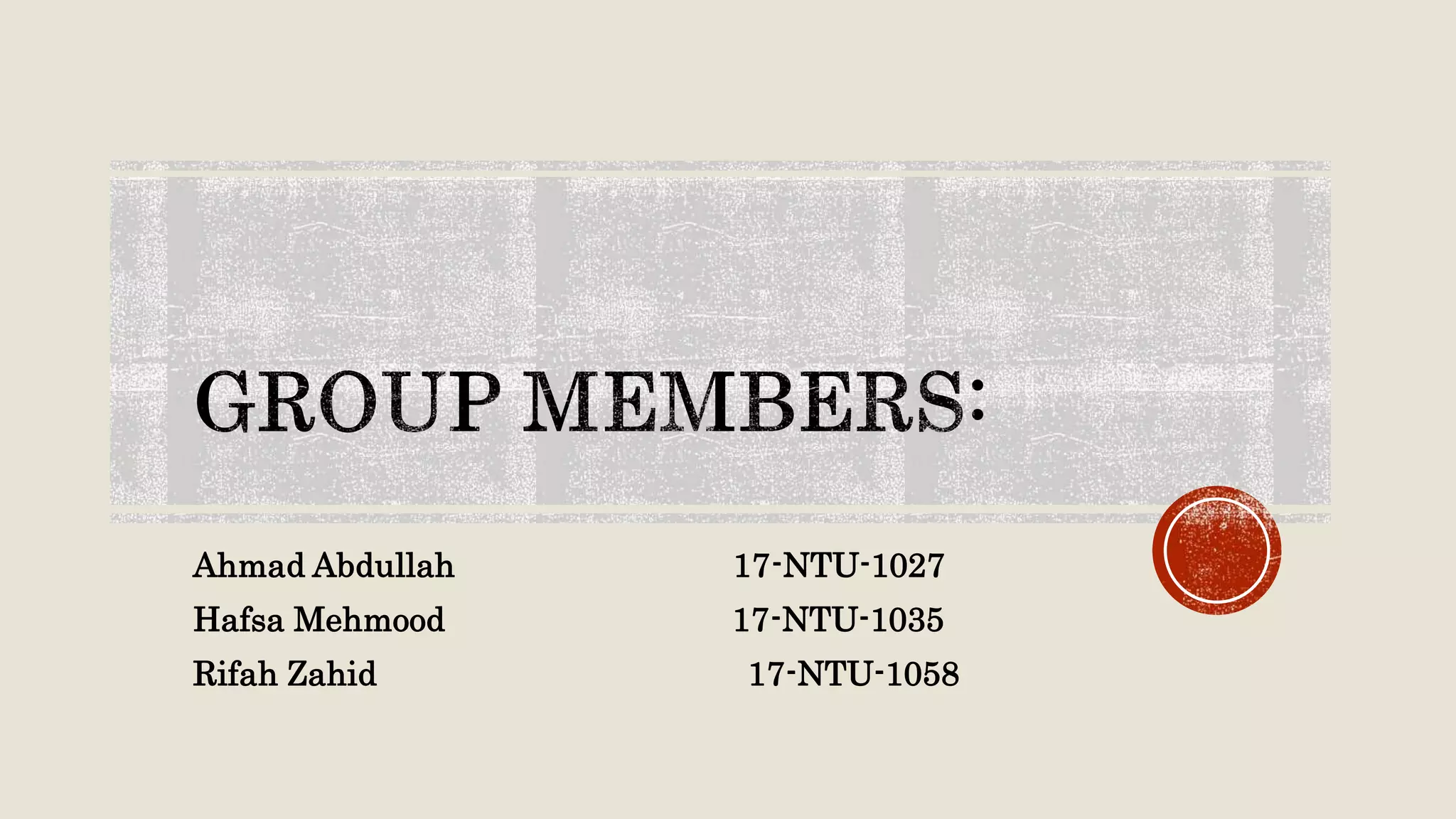 GROUP MEMBERS:

Ahmad Abdullah 17-NTU-1027
Hafsa Mehmood 17-NTU-1035
Rifah Zahid 17-NTU-1058